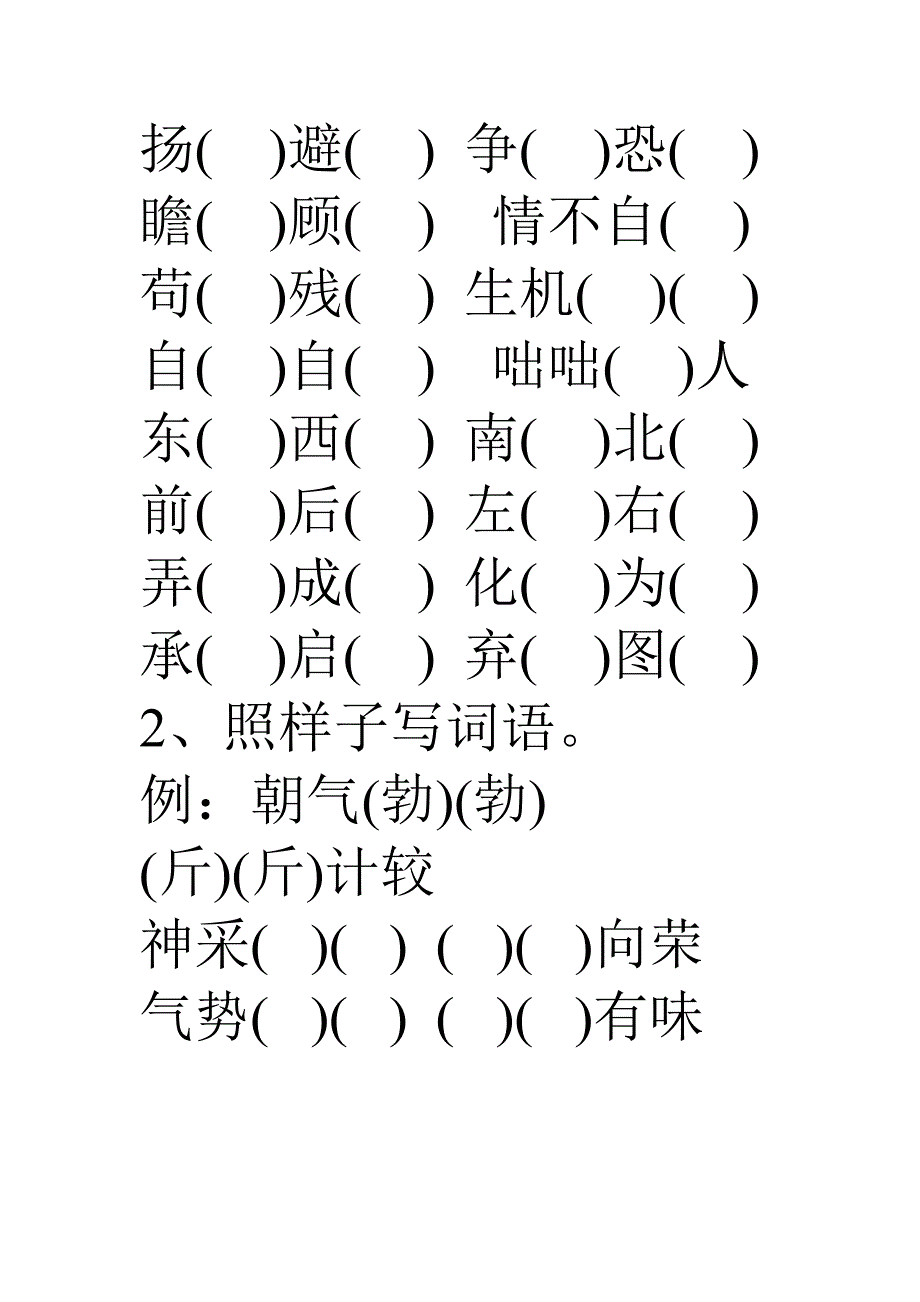 扬(　)避(　)　争(　)恐(　)
瞻(　)顾(　)　情不自(　)
苟(　)残(　)　生机(　)(　)
自(　)自(　)　咄咄(　)人
东(　)西(　)　南(　)北(　)
前(　)后(　)　左(　)右(　)
弄(　)成(　)　化(　)为(　)
承(　)启(　)　弃(　)图(　)
2、照样子写词语。
例：朝气(勃)(勃)
(斤)(斤)计较
神采(　)(　)　(　)(　)向荣
气势(　)(　)　(　)(　)有味